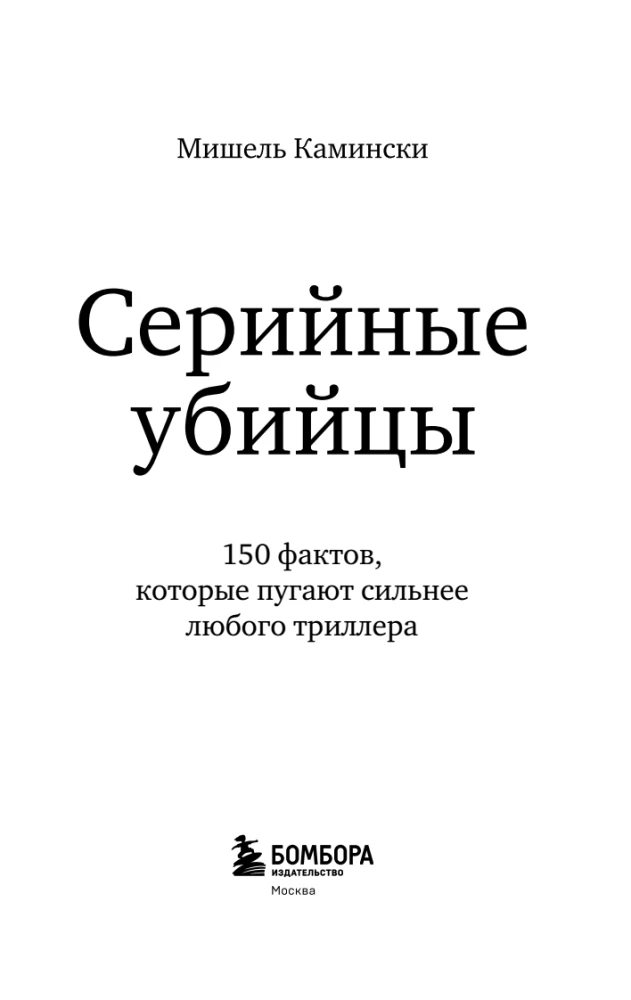 Мишель Камински

Серийные убийцы

150 фактов, которые пугают сильнее любого триллера

БОМБОРА
ИЗДАТЕЛЬСТВО
Москва